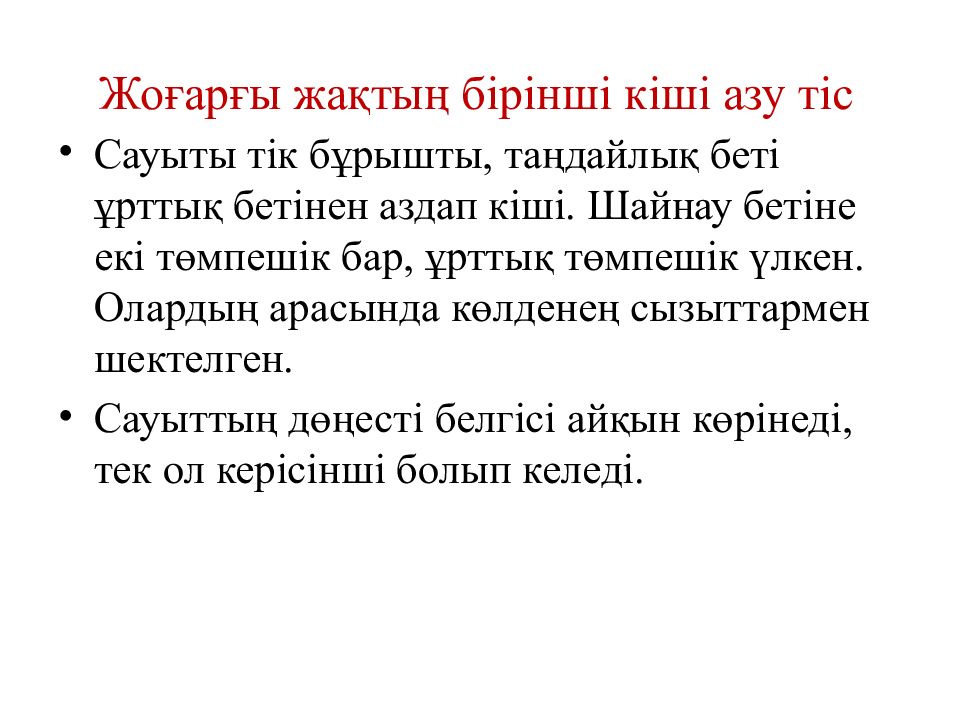 Жоғарғы жақтың бірінші кіші азу тіс

• Сауыты тік бұрышты, таңдайлық беті ұрттық бетінен аздап кіші. Шайнау бетіне екі төмпешік бар, ұрттық төмпешік үлкен. Олардың арасында көлденең сызыттармен шектелген.

• Сауыттың дөңесті белгісі айқын көрінеді, тек ол керісінші болып келеді.